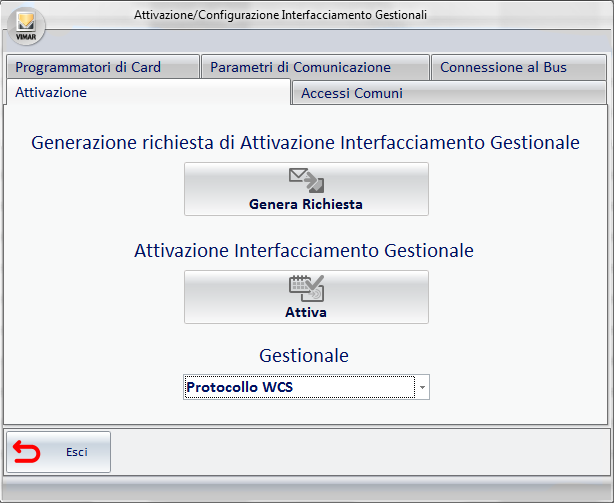 VIMAR

Attivazione/Configurazione Interfacciamento Gestionali

Programmatori di Card
Parametri di Comunicazione
Connessione al Bus
Attivazione
Accessi Comuni

Generazione richiesta di Attivazione Interfacciamento Gestionale

Genera Richiesta

Attivazione Interfacciamento Gestionale

Attiva

Gestionale

Protocollo WCS

Esci